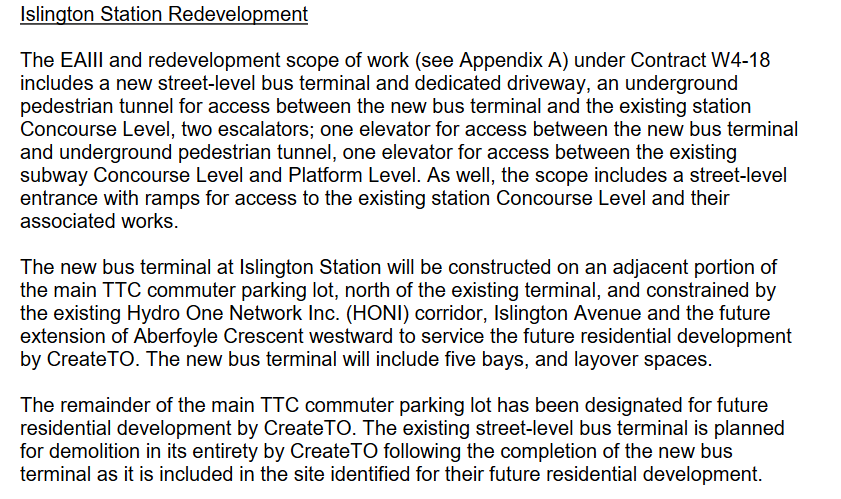 Islington Station Redevelopment

The EAIII and redevelopment scope of work (see Appendix A) under Contract W4-18 includes a new street-level bus terminal and dedicated driveway, an underground pedestrian tunnel for access between the new bus terminal and the existing station Concourse Level, two escalators; one elevator for access between the new bus terminal and underground pedestrian tunnel, one elevator for access between the existing subway Concourse Level and Platform Level. As well, the scope includes a street-level entrance with ramps for access to the existing station Concourse Level and their associated works.

The new bus terminal at Islington Station will be constructed on an adjacent portion of the main TTC commuter parking lot, north of the existing terminal, and constrained by the existing Hydro One Network Inc. (HONI) corridor, Islington Avenue and the future extension of Aberfoyle Crescent westward to service the future residential development by CreateTO. The new bus terminal will include five bays, and layover spaces.

The remainder of the main TTC commuter parking lot has been designated for future residential development by CreateTO. The existing street-level bus terminal is planned for demolition in its entirety by CreateTO following the completion of the new bus terminal as it is included in the site identified for their future residential development.